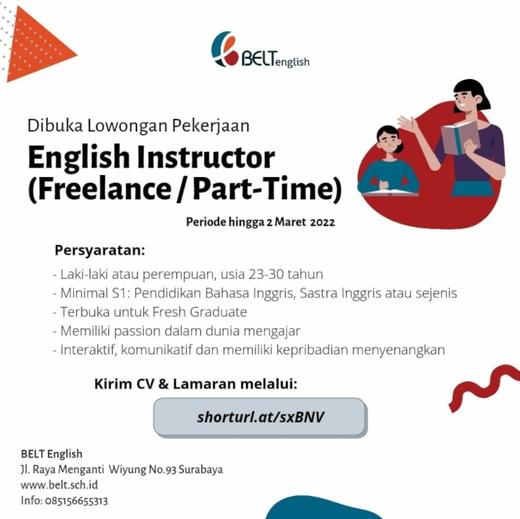 BELTenglish

Dibuka Lowongan Pekerjaan

English Instructor (Freelance / Part-Time)

Periode hingga 2 Maret 2022

Persyaratan:

- Laki-laki atau perempuan, usia 23-30 tahun
- Minimal S1: Pendidikan Bahasa Inggris, Sastra Inggris atau sejenis
- Terbuka untuk Fresh Graduate
- Memiliki passion dalam dunia mengajar
- Interaktif, komunikatif dan memiliki kepribadian menyenangkan

Kirim CV & Lamaran melalui:

shorturl.at/sxBNV

BELT English
Jl. Raya Menganti Wiyung No.93 Surabaya
www.belt.sch.id
Info: 085156655313